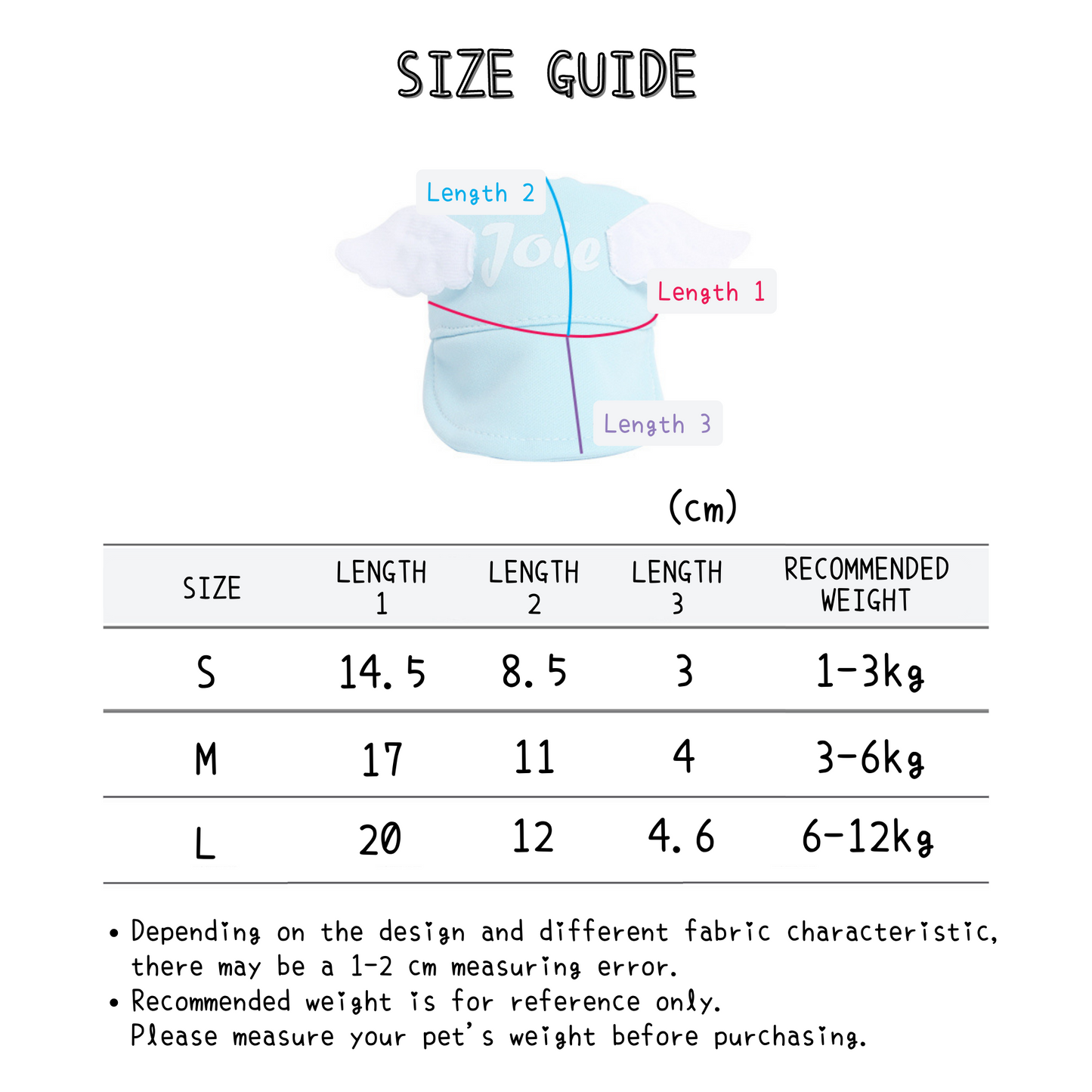 SIZE GUIDE

Length 2
Joe
Length 1
Length 3

(cm)

| SIZE | LENGTH 1 | LENGTH 2 | LENGTH 3 | RECOMMENDED WEIGHT |
|---|---|---|---|---|
| S | 14.5 | 8.5 | 3 | 1-3kg |
| M | 17 | 11 | 4 | 3-6kg |
| L | 20 | 12 | 4.6 | 6-12kg |

• Depending on the design and different fabric characteristic, there may be a 1-2 cm measuring error.
• Recommended weight is for reference only. Please measure your pet's weight before purchasing.